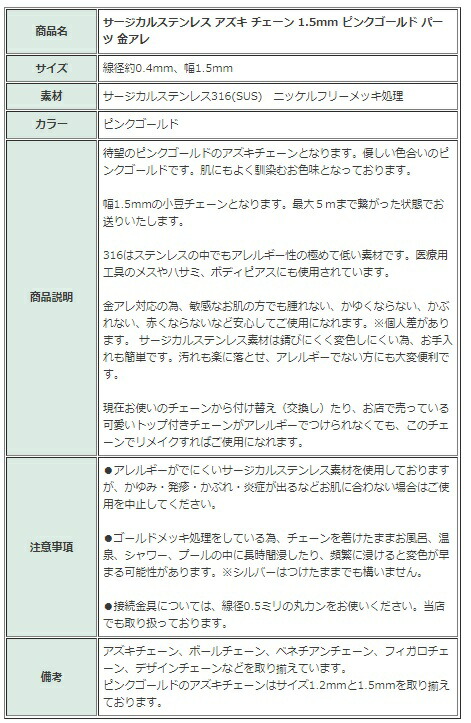 | 商品名 | サージカルステンレス アズキ チェーン 1.5mm ピンクゴールド パーツ 金アレ |
|---|---|
| サイズ | 線径約0.4mm、幅1.5mm |
| 素材 | サージカルステンレス316(SUS)　ニッケルフリーメッキ処理 |
| カラー | ピンクゴールド |
| 商品説明 | 待望のピンクゴールドのアズキチェーンとなります。優しい色合いのピンクゴールドです。肌にもよく馴染むお色味となっております。<br><br>幅1.5mmの小豆チェーンとなります。最大５ｍまで繋がった状態でお送りいたします。<br><br>316はステンレスの中でもアレルギー性の極めて低い素材です。医療用工具のメスやハサミ、ボディピアスにも使用されています。<br><br>金アレ対応の為、敏感なお肌の方でも腫れない、かゆくならない、かぶれない、赤くならないなど安心してご使用になれます。※個人差があります。 サージカルステンレス素材は錆びにくく変色しにくい為、お手入れも簡単です。汚れも楽に落とせ、アレルギーでない方にも大変便利です。<br><br>現在お使いのチェーンから付け替え（交換し）たり、お店で売っている可愛いトップ付きチェーンがアレルギーでつけられなくても、このチェーンでリメイクすればご使用になれます。 |
| 注意事項 | ●アレルギーがでにくいサージカルステンレス素材を使用しておりますが、かゆみ・発疹・かぶれ・炎症が出るなどお肌に合わない場合はご使用を中止してください。<br><br>●ゴールドメッキ処理をしている為、チェーンを着けたままお風呂、温泉、シャワー、プールの中に長時間浸したり、頻繁に浸けると変色が早まる可能性があります。※シルバーはつけたままでも構いません。<br><br>●接続金具については、線径0.5ミリの丸カンをお使いください。当店でも取り扱っております。 |
| 備考 | アズキチェーン、ボールチェーン、ベネチアンチェーン、フィガロチェーン、デザインチェーンなどを取り揃えています。<br>ピンクゴールドのアズキチェーンはサイズ1.2mmと1.5mmを取り揃えております。 |